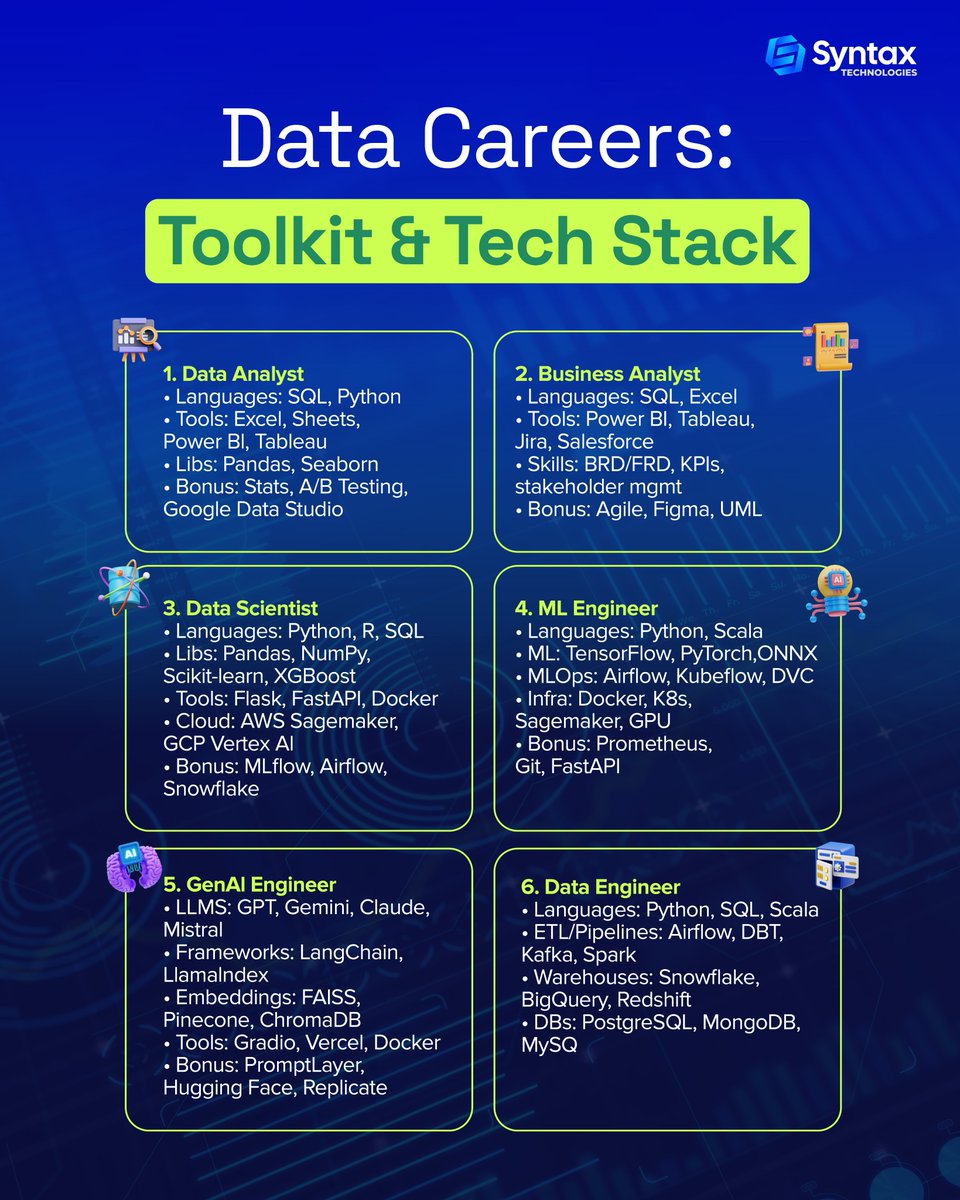 Syntax
TECHNOLOGIES

Data Careers:
Toolkit & Tech Stack

1. Data Analyst
• Languages: SQL, Python
• Tools: Excel, Sheets, Power BI, Tableau
• Libs: Pandas, Seaborn
• Bonus: Stats, A/B Testing, Google Data Studio

2. Business Analyst
• Languages: SQL, Excel
• Tools: Power BI, Tableau, Jira, Salesforce
• Skills: BRD/FRD, KPIs, stakeholder mgmt
• Bonus: Agile, Figma, UML

3. Data Scientist
• Languages: Python, R, SQL
• Libs: Pandas, NumPy, Scikit-learn, XGBoost
• Tools: Flask, FastAPI, Docker
• Cloud: AWS Sagemaker, GCP Vertex AI
• Bonus: MLflow, Airflow, Snowflake

4. ML Engineer
• Languages: Python, Scala
• ML: TensorFlow, PyTorch,ONNX
• MLOps: Airflow, Kubeflow, DVC
• Infra: Docker, K8s, Sagemaker, GPU
• Bonus: Prometheus, Git, FastAPI

5. GenAI Engineer
• LLMS: GPT, Gemini, Claude, Mistral
• Frameworks: LangChain, LlamaIndex
• Embeddings: FAISS, Pinecone, ChromaDB
• Tools: Gradio, Vercel, Docker
• Bonus: PromptLayer, Hugging Face, Replicate

6. Data Engineer
• Languages: Python, SQL, Scala
• ETL/Pipelines: Airflow, DBT, Kafka, Spark
• Warehouses: Snowflake, BigQuery, Redshift
• DBs: PostgreSQL, MongoDB, MySQ